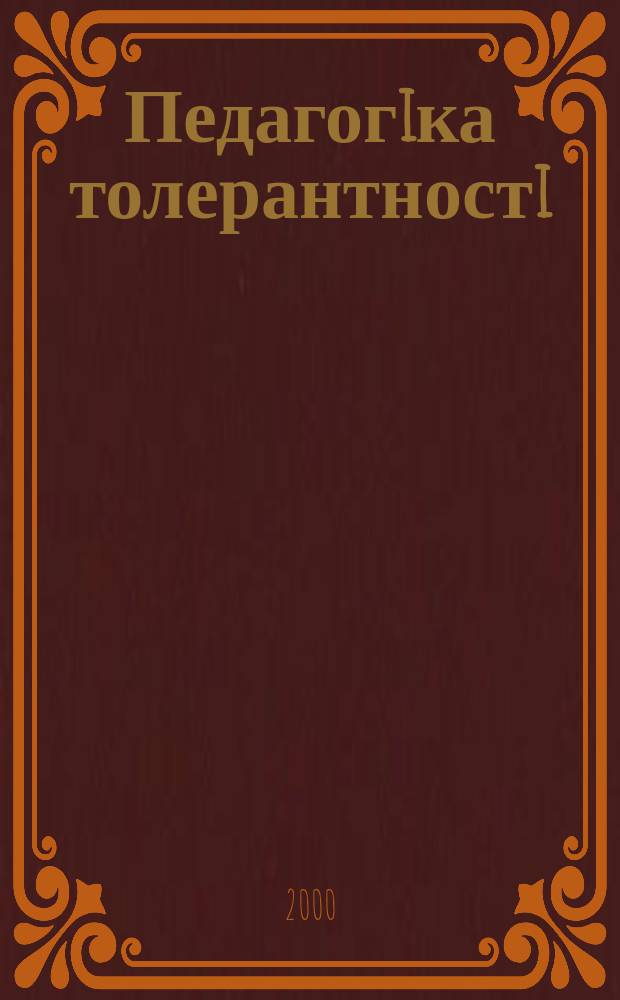 Педагогіка толерантності

2000